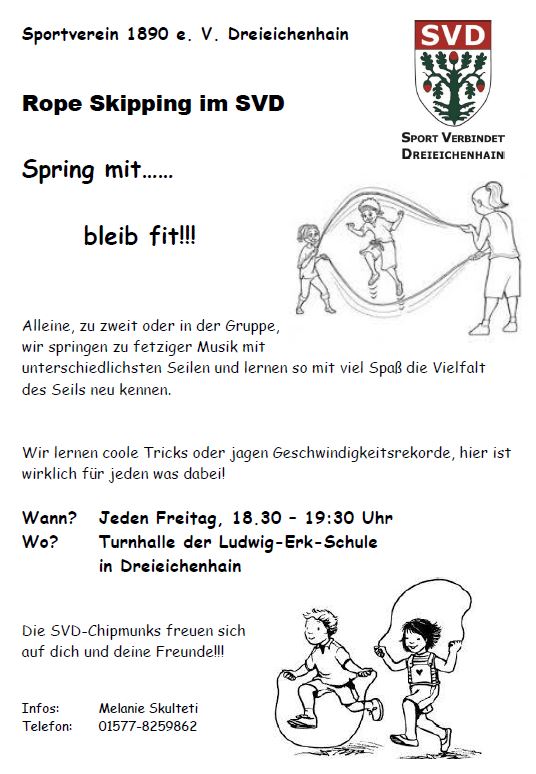 Sportverein 1890 e. V. Dreieichenhain

SVD

SPORT VERBINDET DREIEICHENHAIN

Rope Skipping im SVD

Spring mit……

bleib fit!!!

Alleine, zu zweit oder in der Gruppe, wir springen zu fetziger Musik mit unterschiedlichsten Seilen und lernen so mit viel Spaß die Vielfalt des Seils neu kennen.

Wir lernen coole Tricks oder jagen Geschwindigkeitsrekorde, hier ist wirklich für jeden was dabei!

Wann? Jeden Freitag, 18.30 – 19:30 Uhr
Wo? Turnhalle der Ludwig-Erk-Schule in Dreieichenhain

Die SVD-Chipmunks freuen sich auf dich und deine Freunde!!!

Infos: Melanie Skulteti
Telefon: 01577-8259862